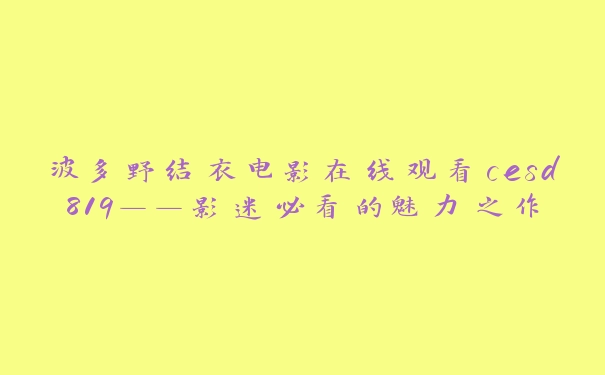 波多野结衣电影在线观看cesd819——影迷必看的魅力之作